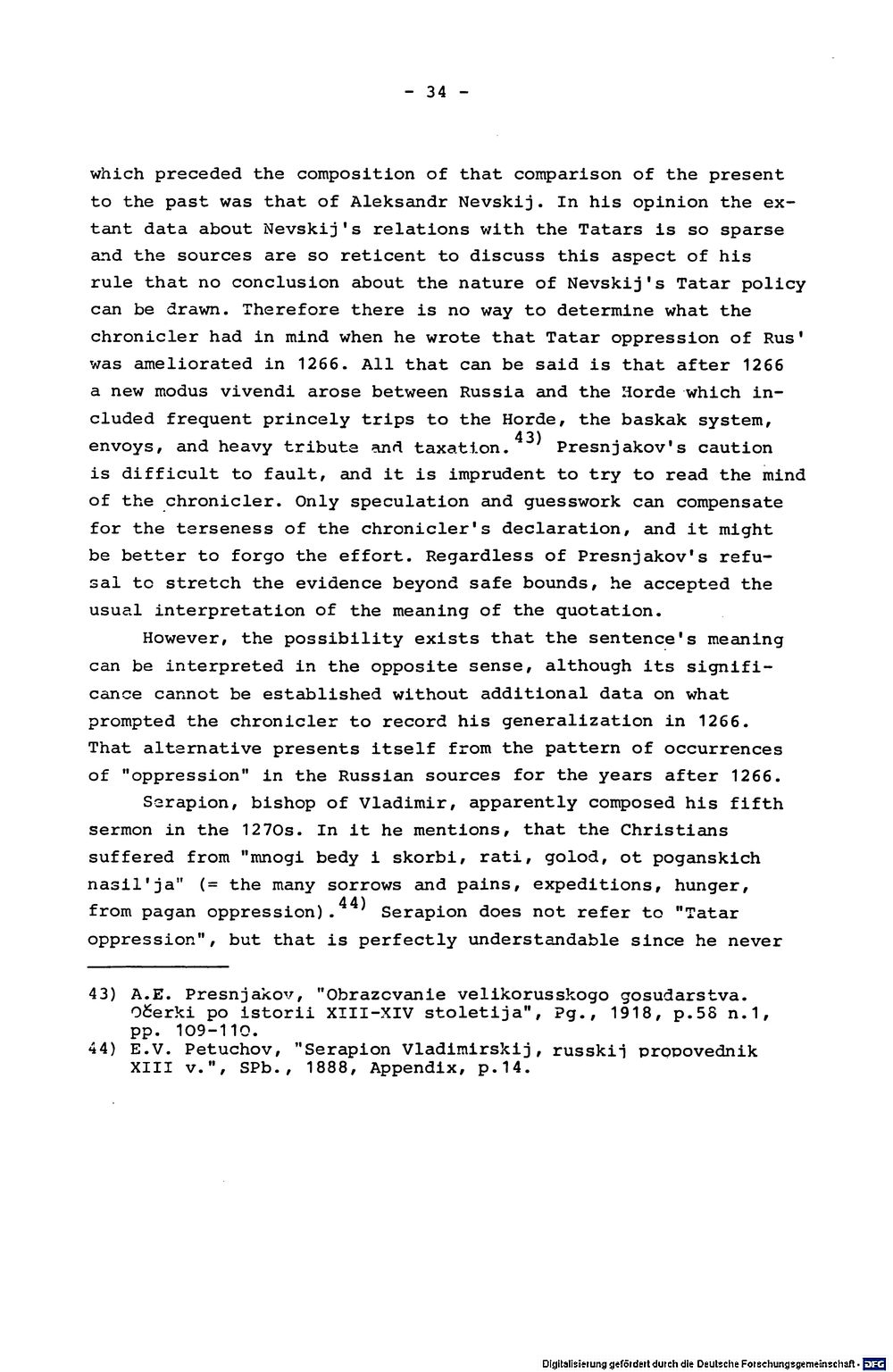 - 34 -

which preceded the composition of that comparison of the present to the past was that of Aleksandr Nevskij. In his opinion the extant data about Nevskij's relations with the Tatars is so sparse and the sources are so reticent to discuss this aspect of his rule that no conclusion about the nature of Nevskij's Tatar policy can be drawn. Therefore there is no way to determine what the chronicler had in mind when he wrote that Tatar oppression of Rus' was ameliorated in 1266. All that can be said is that after 1266 a new modus vivendi arose between Russia and the Horde which included frequent princely trips to the Horde, the baskak system, envoys, and heavy tribute and taxation.$^{43)}$ Presnjakov's caution is difficult to fault, and it is imprudent to try to read the mind of the chronicler. Only speculation and guesswork can compensate for the terseness of the chronicler's declaration, and it might be better to forgo the effort. Regardless of Presnjakov's refusal to stretch the evidence beyond safe bounds, he accepted the usual interpretation of the meaning of the quotation.

However, the possibility exists that the sentence's meaning can be interpreted in the opposite sense, although its significance cannot be established without additional data on what prompted the chronicler to record his generalization in 1266. That alternative presents itself from the pattern of occurrences of "oppression" in the Russian sources for the years after 1266.

Serapion, bishop of Vladimir, apparently composed his fifth sermon in the 1270s. In it he mentions, that the Christians suffered from "mnogi bedy i skorbi, rati, golod, ot poganskich nasil'ja" (= the many sorrows and pains, expeditions, hunger, from pagan oppression).$^{44)}$ Serapion does not refer to "Tatar oppression", but that is perfectly understandable since he never

43) A.E. Presnjakov, "Obrazovanie velikorusskogo gosudarstva. Očerki po istorii XIII-XIV stoletija", Pg., 1918, p.58 n.1, pp. 109-110.
44) E.V. Petuchov, "Serapion Vladimirskij, russkij propovednik XIII v.", SPb., 1888, Appendix, p.14.

Digitalisierung gefördert durch die Deutsche Forschungsgemeinschaft · DFG